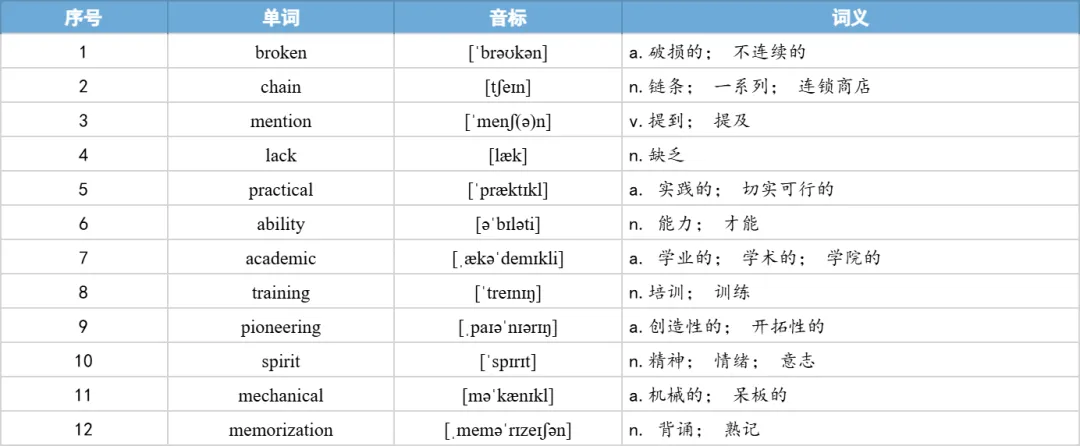 | 序号 | 单词 | 音标 | 词义 |
|---|---|---|---|
| 1 | broken | [ˈbrəʊkən] | a. 破损的； 不连续的 |
| 2 | chain | [tʃeɪn] | n. 链条； 一系列； 连锁商店 |
| 3 | mention | [ˈmenʃ(ə)n] | v. 提到； 提及 |
| 4 | lack | [læk] | n. 缺乏 |
| 5 | practical | [ˈpræktɪkl] | a. 实践的； 切实可行的 |
| 6 | ability | [əˈbɪləti] | n. 能力； 才能 |
| 7 | academic | [ˌækəˈdemɪkli] | a. 学业的； 学术的； 学院的 |
| 8 | training | [ˈtreɪnɪŋ] | n. 培训； 训练 |
| 9 | pioneering | [ˌpaɪəˈnɪərɪŋ] | a. 创造性的； 开拓性的 |
| 10 | spirit | [ˈspɪrɪt] | n. 精神； 情绪； 意志 |
| 11 | mechanical | [məˈkænɪkl] | a. 机械的； 呆板的 |
| 12 | memorization | [ˌmeməˈrɪzeɪʃən] | n. 背诵； 熟记 |